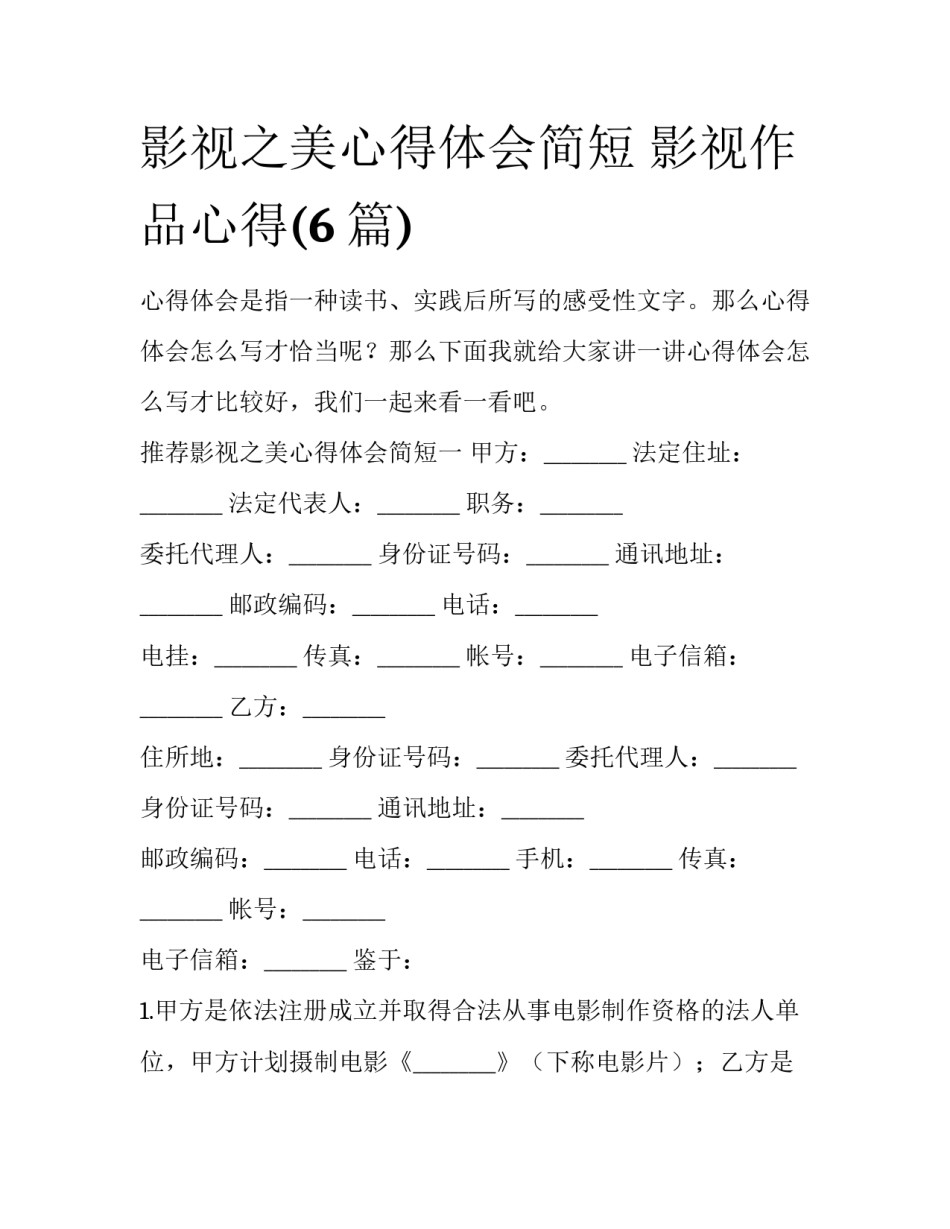 影视之美心得体会简短 影视作品心得(6 篇)

心得体会是指一种读书、实践后所写的感受性文字。那么心得体会怎么写才恰当呢？那么下面我就给大家讲一讲心得体会怎么写才比较好，我们一起来看一看吧。

推荐影视之美心得体会简短一 甲方：_______ 法定住址：_______ 法定代表人：_______ 职务：_______

委托代理人：_______ 身份证号码：_______ 通讯地址：_______ 邮政编码：_______ 电话：_______

电挂：_______ 传真：_______ 帐号：_______ 电子信箱：_______ 乙方：_______

住所地：_______ 身份证号码：_______ 委托代理人：_______ 身份证号码：_______ 通讯地址：_______

邮政编码：_______ 电话：_______ 手机：_______ 传真：_______ 帐号：_______

电子信箱：_______ 鉴于：

1.甲方是依法注册成立并取得合法从事电影制作资格的法人单位，甲方计划摄制电影《_______》（下称电影片）；乙方是